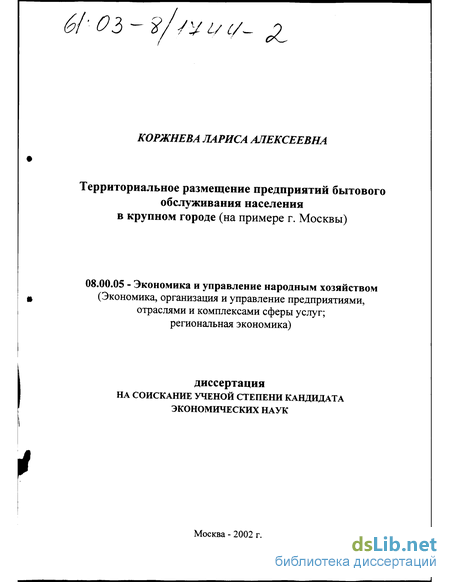 61:03-8/1744-2

КОРЖНЕВА ЛАРИСА АЛЕКСЕЕВНА

Территориальное размещение предприятий бытового обслуживания населения в крупном городе (на примере г. Москвы)

08.00.05 - Экономика и управление народным хозяйством (Экономика, организация и управление предприятиями, отраслями и комплексами сферы услуг; региональная экономика)

диссертация
НА СОИСКАНИЕ УЧЕНОЙ СТЕПЕНИ КАНДИДАТА ЭКОНОМИЧЕСКИХ НАУК

Москва - 2002 г.

dsLib.net
библиотека диссертаций